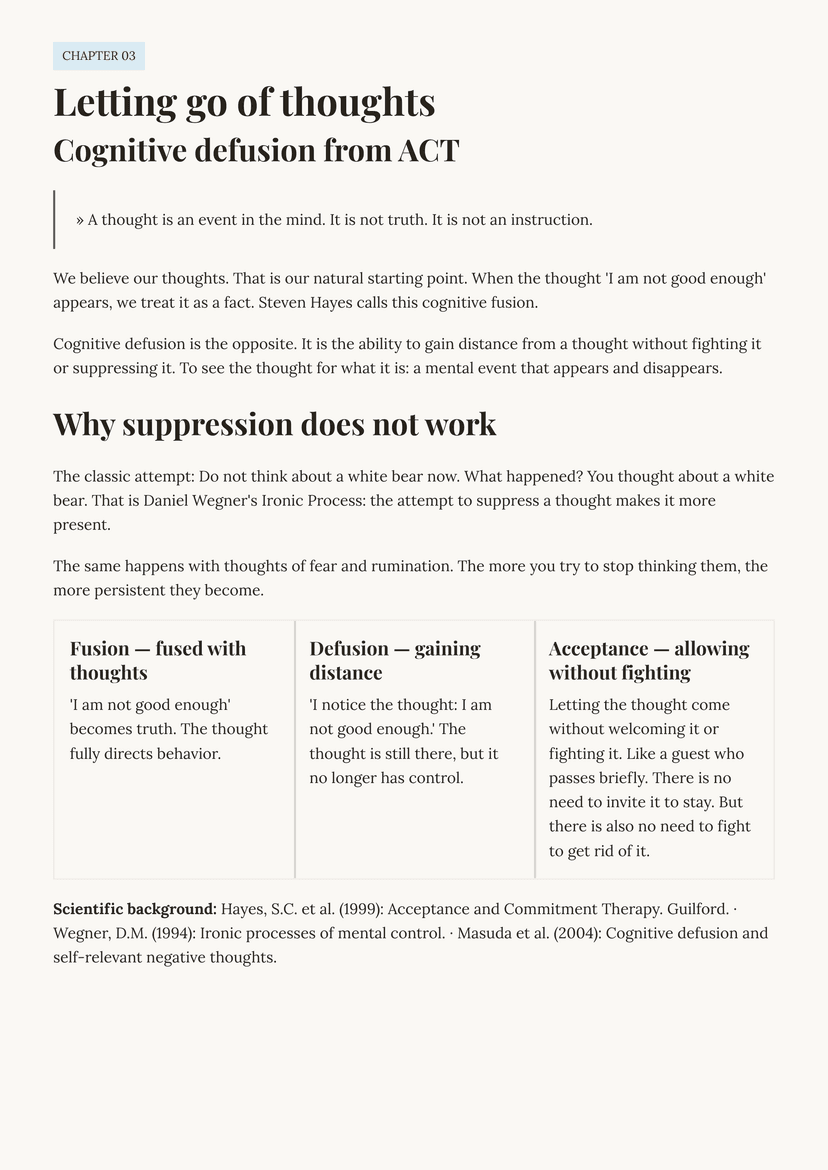 CHAPTER 03

Letting go of thoughts

Cognitive defusion from ACT

» A thought is an event in the mind. It is not truth. It is not an instruction.

We believe our thoughts. That is our natural starting point. When the thought 'I am not good enough' appears, we treat it as a fact. Steven Hayes calls this cognitive fusion.

Cognitive defusion is the opposite. It is the ability to gain distance from a thought without fighting it or suppressing it. To see the thought for what it is: a mental event that appears and disappears.

Why suppression does not work

The classic attempt: Do not think about a white bear now. What happened? You thought about a white bear. That is Daniel Wegner's Ironic Process: the attempt to suppress a thought makes it more present.

The same happens with thoughts of fear and rumination. The more you try to stop thinking them, the more persistent they become.

Fusion — fused with thoughts

'I am not good enough' becomes truth. The thought fully directs behavior.

Defusion — gaining distance

'I notice the thought: I am not good enough.' The thought is still there, but it no longer has control.

Acceptance — allowing without fighting

Letting the thought come without welcoming it or fighting it. Like a guest who passes briefly. There is no need to invite it to stay. But there is also no need to fight to get rid of it.

Scientific background: Hayes, S.C. et al. (1999): Acceptance and Commitment Therapy. Guilford. · Wegner, D.M. (1994): Ironic processes of mental control. · Masuda et al. (2004): Cognitive defusion and self-relevant negative thoughts.